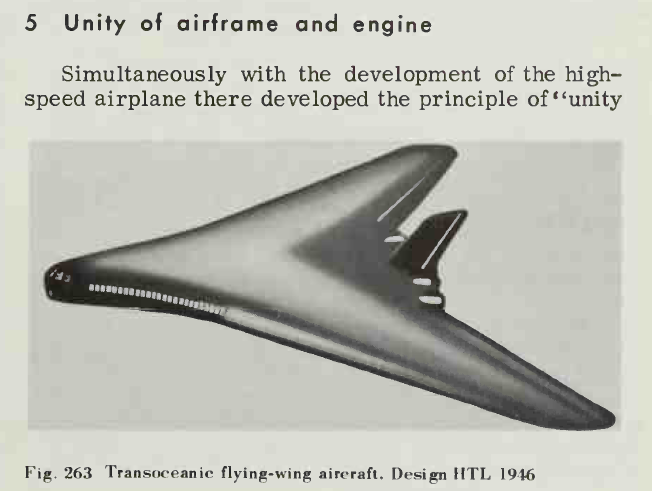 5 Unity of airframe and engine

Simultaneously with the development of the high-speed airplane there developed the principle of "unity

Fig. 263 Transoceanic flying-wing aircraft. Design HTL 1946